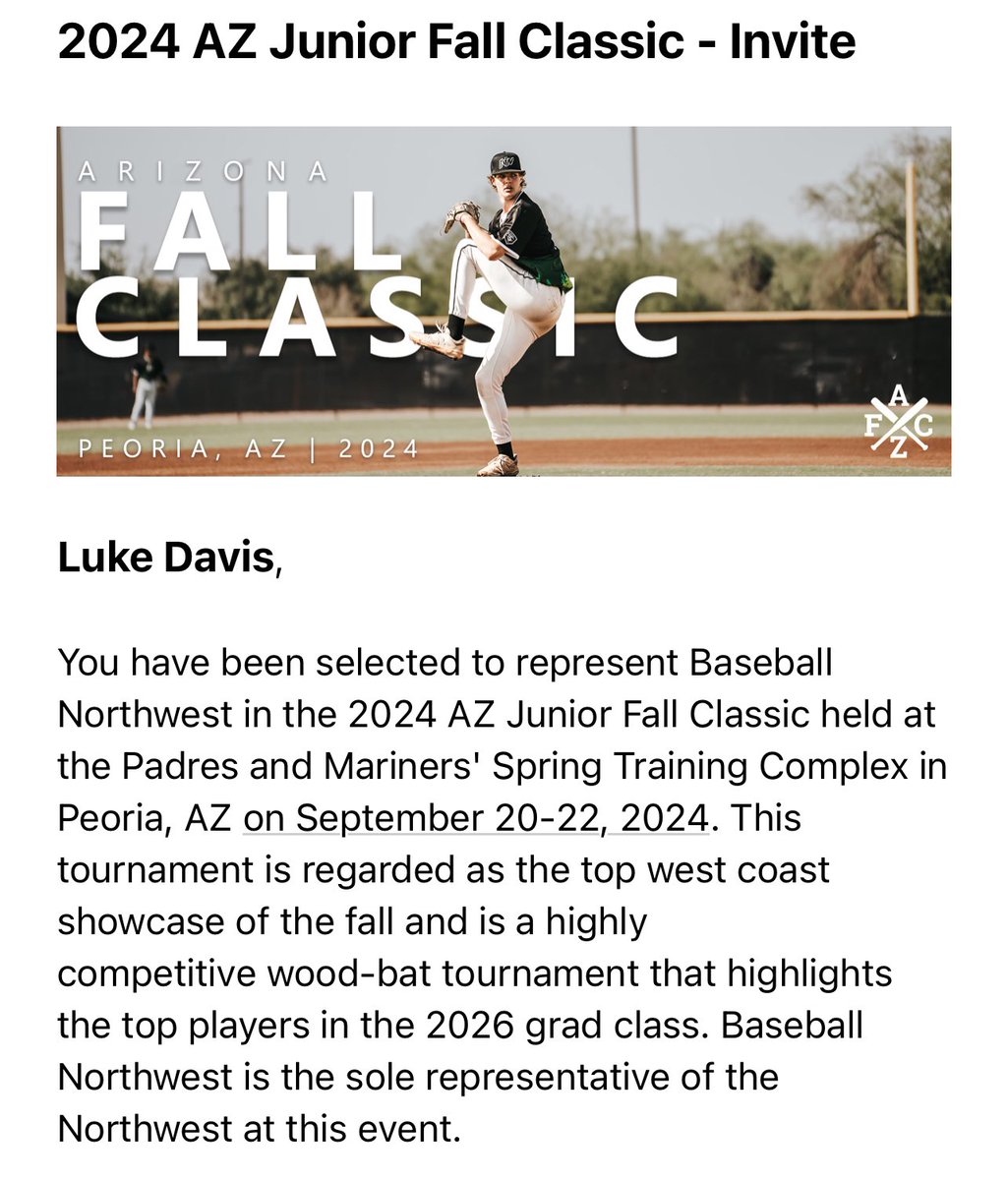 2024 AZ Junior Fall Classic - Invite

ARIZONA
FALL
CLASSIC
PEORIA, AZ | 2024

A
F C
Z

Luke Davis,

You have been selected to represent Baseball Northwest in the 2024 AZ Junior Fall Classic held at the Padres and Mariners' Spring Training Complex in Peoria, AZ on September 20-22, 2024. This tournament is regarded as the top west coast showcase of the fall and is a highly competitive wood-bat tournament that highlights the top players in the 2026 grad class. Baseball Northwest is the sole representative of the Northwest at this event.